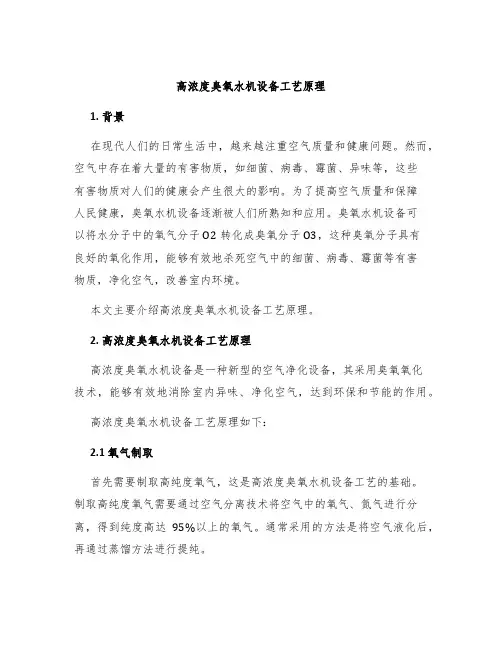 高浓度臭氧水机设备工艺原理

1. 背景

在现代人们的日常生活中，越来越注重空气质量和健康问题。然而，空气中存在着大量的有害物质，如细菌、病毒、霉菌、异味等，这些有害物质对人们的健康会产生很大的影响。为了提高空气质量和保障人民健康，臭氧水机设备逐渐被人们所熟知和应用。臭氧水机设备可以将水分子中的氧气分子 O2 转化成臭氧分子 O3，这种臭氧分子具有良好的氧化作用，能够有效地杀死空气中的细菌、病毒、霉菌等有害物质，净化空气，改善室内环境。

本文主要介绍高浓度臭氧水机设备工艺原理。

2. 高浓度臭氧水机设备工艺原理

高浓度臭氧水机设备是一种新型的空气净化设备，其采用臭氧氧化技术，能够有效地消除室内异味、净化空气，达到环保和节能的作用。

高浓度臭氧水机设备工艺原理如下:

2.1 氧气制取

首先需要制取高纯度氧气，这是高浓度臭氧水机设备工艺的基础。制取高纯度氧气需要通过空气分离技术将空气中的氧气、氮气进行分离，得到纯度高达 95%以上的氧气。通常采用的方法是将空气液化后，再通过蒸馏方法进行提纯。